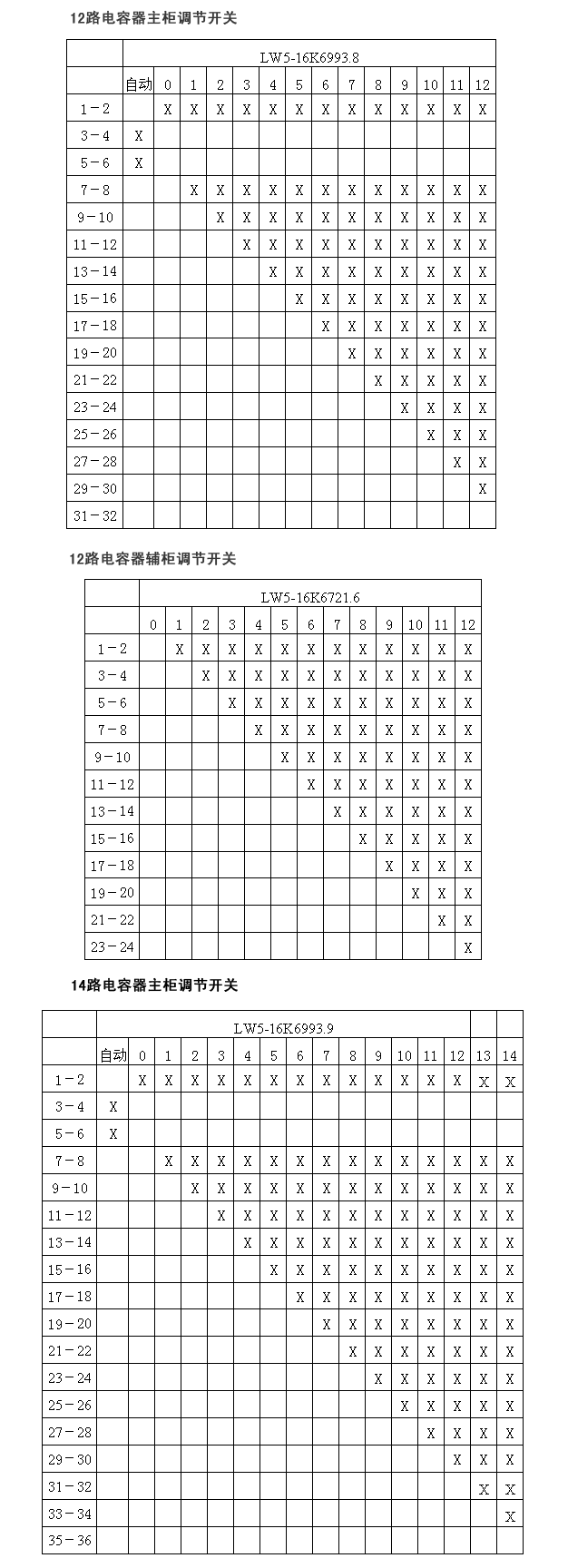 12路电容器主柜调节开关

| | LW5-16K6993.8 | | | | | | | | | | | | | |
|---|---|---|---|---|---|---|---|---|---|---|---|---|---|---|
| | 自动 | 0 | 1 | 2 | 3 | 4 | 5 | 6 | 7 | 8 | 9 | 10 | 11 | 12 |
| 1－2 | | X | X | X | X | X | X | X | X | X | X | X | X | X |
| 3－4 | X | | | | | | | | | | | | | |
| 5－6 | X | | | | | | | | | | | | | |
| 7－8 | | | X | X | X | X | X | X | X | X | X | X | X | X |
| 9－10 | | | | X | X | X | X | X | X | X | X | X | X | X |
| 11－12 | | | | | X | X | X | X | X | X | X | X | X | X |
| 13－14 | | | | | | X | X | X | X | X | X | X | X | X |
| 15－16 | | | | | | | X | X | X | X | X | X | X | X |
| 17－18 | | | | | | | | X | X | X | X | X | X | X |
| 19－20 | | | | | | | | | X | X | X | X | X | X |
| 21－22 | | | | | | | | | | X | X | X | X | X |
| 23－24 | | | | | | | | | | | X | X | X | X |
| 25－26 | | | | | | | | | | | | X | X | X |
| 27－28 | | | | | | | | | | | | | X | X |
| 29－30 | | | | | | | | | | | | | | X |
| 31－32 | | | | | | | | | | | | | | |

12路电容器辅柜调节开关

| | LW5-16K6721.6 | | | | | | | | | | | | |
|---|---|---|---|---|---|---|---|---|---|---|---|---|---|
| | 0 | 1 | 2 | 3 | 4 | 5 | 6 | 7 | 8 | 9 | 10 | 11 | 12 |
| 1－2 | | X | X | X | X | X | X | X | X | X | X | X | X |
| 3－4 | | | X | X | X | X | X | X | X | X | X | X | X |
| 5－6 | | | | X | X | X | X | X | X | X | X | X | X |
| 7－8 | | | | | X | X | X | X | X | X | X | X | X |
| 9－10 | | | | | | X | X | X | X | X | X | X | X |
| 11－12 | | | | | | | X | X | X | X | X | X | X |
| 13－14 | | | | | | | | X | X | X | X | X | X |
| 15－16 | | | | | | | | | X | X | X | X | X |
| 17－18 | | | | | | | | | | X | X | X | X |
| 19－20 | | | | | | | | | | | X | X | X |
| 21－22 | | | | | | | | | | | | X | X |
| 23－24 | | | | | | | | | | | | | X |

14路电容器主柜调节开关

| | LW5-16K6993.9 | | | | | | | | | | | | | | | |
|---|---|---|---|---|---|---|---|---|---|---|---|---|---|---|---|---|
| | 自动 | 0 | 1 | 2 | 3 | 4 | 5 | 6 | 7 | 8 | 9 | 10 | 11 | 12 | 13 | 14 |
| 1－2 | | X | X | X | X | X | X | X | X | X | X | X | X | X | X | X |
| 3－4 | X | | | | | | | | | | | | | | | |
| 5－6 | X | | | | | | | | | | | | | | | |
| 7－8 | | | X | X | X | X | X | X | X | X | X | X | X | X | X | X |
| 9－10 | | | | X | X | X | X | X | X | X | X | X | X | X | X | X |
| 11－12 | | | | | X | X | X | X | X | X | X | X | X | X | X | X |
| 13－14 | | | | | | X | X | X | X | X | X | X | X | X | X | X |
| 15－16 | | | | | | | X | X | X | X | X | X | X | X | X | X |
| 17－18 | | | | | | | | X | X | X | X | X | X | X | X | X |
| 19－20 | | | | | | | | | X | X | X | X | X | X | X | X |
| 21－22 | | | | | | | | | | X | X | X | X | X | X | X |
| 23－24 | | | | | | | | | | | X | X | X | X | X | X |
| 25－26 | | | | | | | | | | | | X | X | X | X | X |
| 27－28 | | | | | | | | | | | | | X | X | X | X |
| 29－30 | | | | | | | | | | | | | | X | X | X |
| 31－32 | | | | | | | | | | | | | | | X | X |
| 33－34 | | | | | | | | | | | | | | | | X |
| 35－36 | | | | | | | | | | | | | | | | |